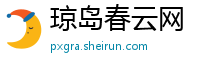 琼岛春云网
pxgra.sheirun.com